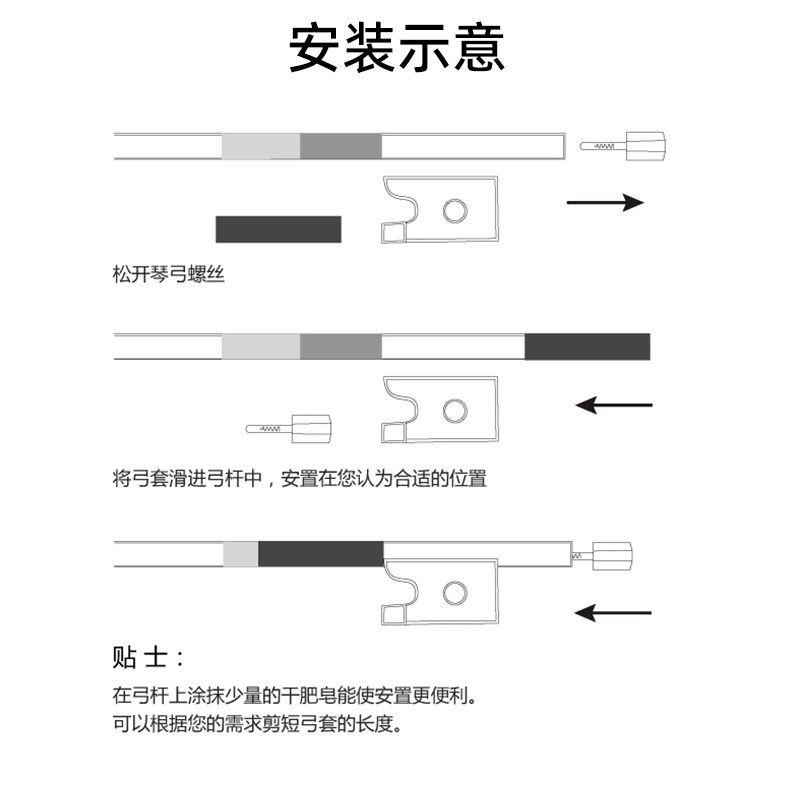 安装示意

松开琴弓螺丝

将弓套滑进弓杆中，安置在您认为合适的位置

贴士：

在弓杆上涂抹少量的干肥皂能使安置更便利。
可以根据您的需求剪短弓套的长度。